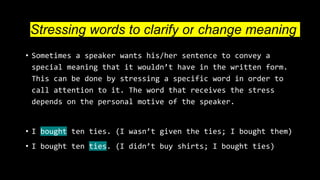 Stressing words to clarify or change meaning

• Sometimes a speaker wants his/her sentence to convey a special meaning that it wouldn't have in the written form. This can be done by stressing a specific word in order to call attention to it. The word that receives the stress depends on the personal motive of the speaker.

• I bought ten ties. (I wasn't given the ties; I bought them)

• I bought ten ties. (I didn't buy shirts; I bought ties)